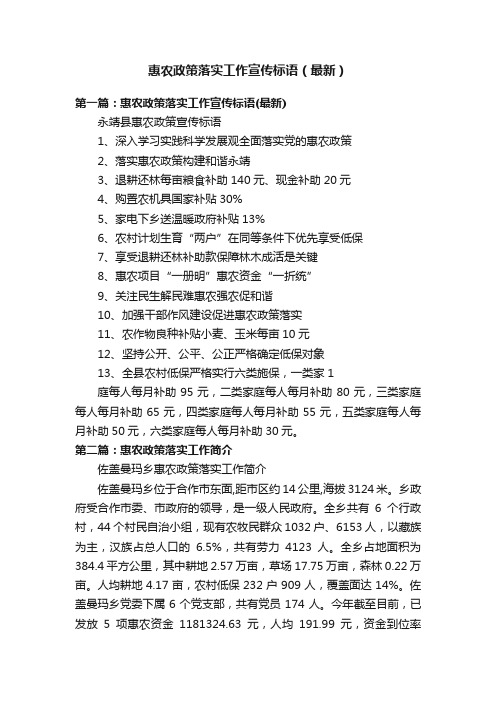 惠农政策落实工作宣传标语（最新）

第一篇：惠农政策落实工作宣传标语(最新)

永靖县惠农政策宣传标语

1、深入学习实践科学发展观全面落实党的惠农政策

2、落实惠农政策构建和谐永靖

3、退耕还林每亩粮食补助 140 元、现金补助 20 元

4、购置农机具国家补贴 30%

5、家电下乡送温暖政府补贴 13%

6、农村计划生育“两户”在同等条件下优先享受低保

7、享受退耕还林补助款保障林木成活是关键

8、惠农项目“一册明”惠农资金“一折统”

9、关注民生解民难惠农强农促和谐

10、加强干部作风建设促进惠农政策落实

11、农作物良种补贴小麦、玉米每亩 10 元

12、坚持公开、公平、公正严格确定低保对象

13、全县农村低保严格实行六类施保，一类家 1

庭每人每月补助 95 元，二类家庭每人每月补助 80 元，三类家庭每人每月补助 65 元，四类家庭每人每月补助 55 元，五类家庭每人每月补助 50 元，六类家庭每人每月补助 30 元。

第二篇：惠农政策落实工作简介

佐盖曼玛乡惠农政策落实工作简介

佐盖曼玛乡位于合作市东面，距市区约 14 公里，海拔 3124 米。乡政府受合作市委、市政府的领导，是一级人民政府。全乡共有 6 个行政村，44 个村民自治小组，现有农牧民群众 1032 户、6153 人，以藏族为主，汉族占总人口的 6.5%，共有劳力 4123 人。全乡占地面积为 384.4 平方公里，其中耕地 2.57 万亩，草场 17.75 万亩，森林 0.22 万亩。人均耕地 4.17 亩，农村低保 232 户 909 人，覆盖面达 14%。佐盖曼玛乡党委下属 6 个党支部，共有党员 174 人。今年截至目前，已发放 5 项惠农资金 1181324.63 元，人均 191.99 元，资金到位率